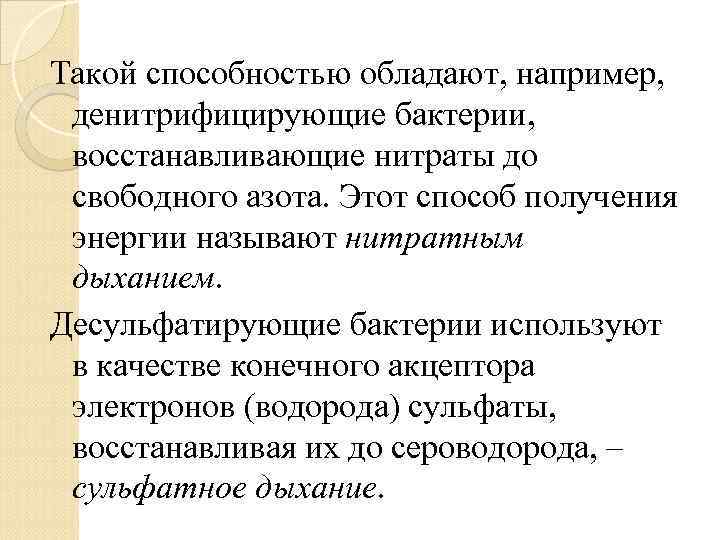 Такой способностью обладают, например, денитрифицирующие бактерии, восстанавливающие нитраты до свободного азота. Этот способ получения энергии называют нитратным дыханием.

Десульфатирующие бактерии используют в качестве конечного акцептора электронов (водорода) сульфаты, восстанавливая их до сероводорода, – сульфатное дыхание.